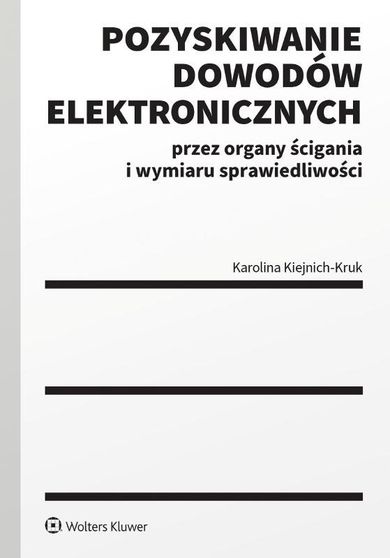 POZYSKIWANIE DOWODÓW ELEKTRONICZNYCH

przez organy ścigania i wymiaru sprawiedliwości

Karolina Kiejnich-Kruk

Wolters Kluwer